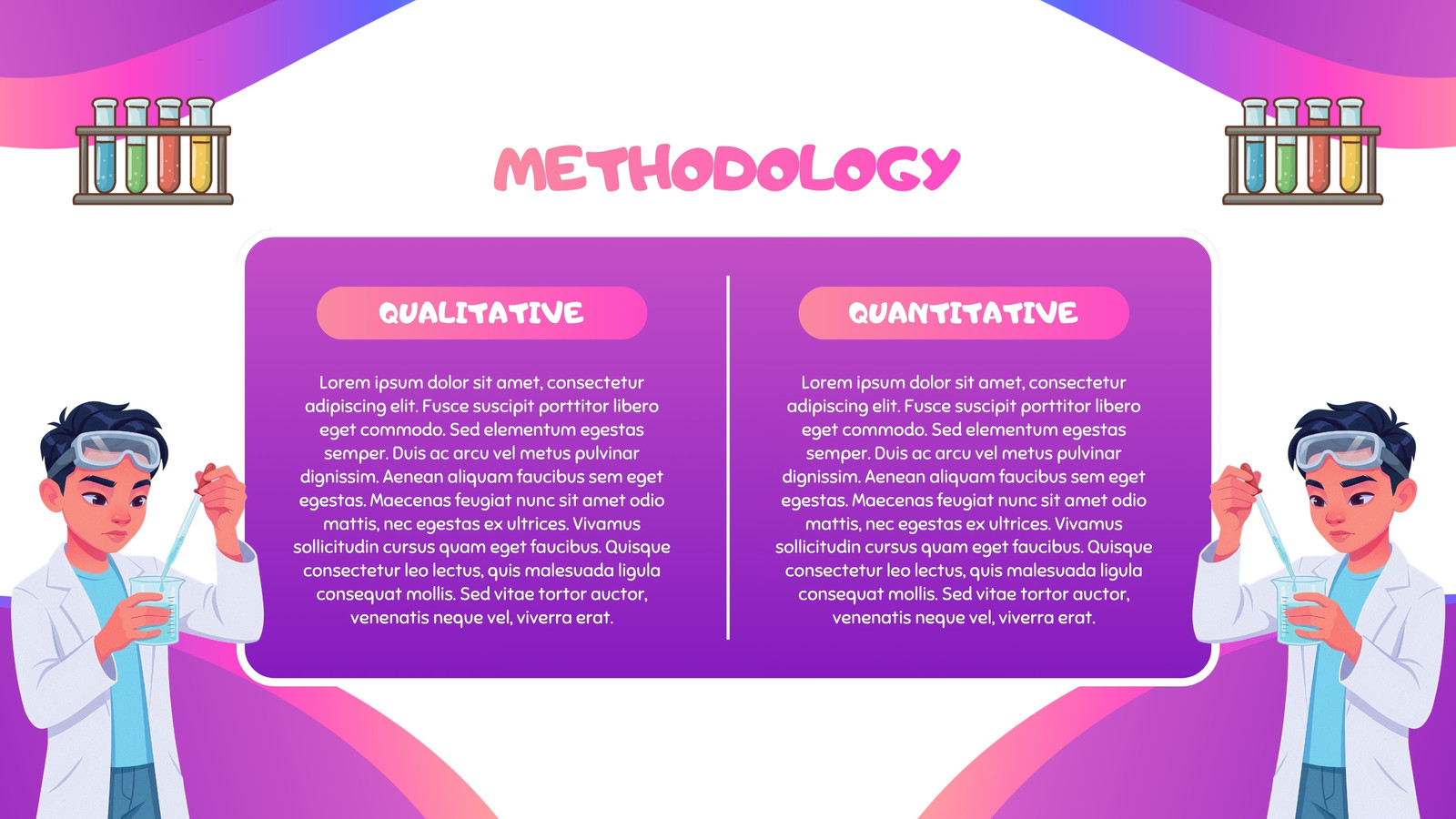 METHODOLOGY

QUALITATIVE

Lorem ipsum dolor sit amet, consectetur adipiscing elit. Fusce suscipit porttitor libero eget commodo. Sed elementum egestas semper. Duis ac arcu vel metus pulvinar dignissim. Aenean aliquam faucibus sem eget egestas. Maecenas feugiat nunc sit amet odio mattis, nec egestas ex ultrices. Vivamus sollicitudin cursus quam eget faucibus. Quisque consectetur leo lectus, quis malesuada ligula consequat mollis. Sed vitae tortor auctor, venenatis neque vel, viverra erat.

QUANTITATIVE

Lorem ipsum dolor sit amet, consectetur adipiscing elit. Fusce suscipit porttitor libero eget commodo. Sed elementum egestas semper. Duis ac arcu vel metus pulvinar dignissim. Aenean aliquam faucibus sem eget egestas. Maecenas feugiat nunc sit amet odio mattis, nec egestas ex ultrices. Vivamus sollicitudin cursus quam eget faucibus. Quisque consectetur leo lectus, quis malesuada ligula consequat mollis. Sed vitae tortor auctor, venenatis neque vel, viverra erat.